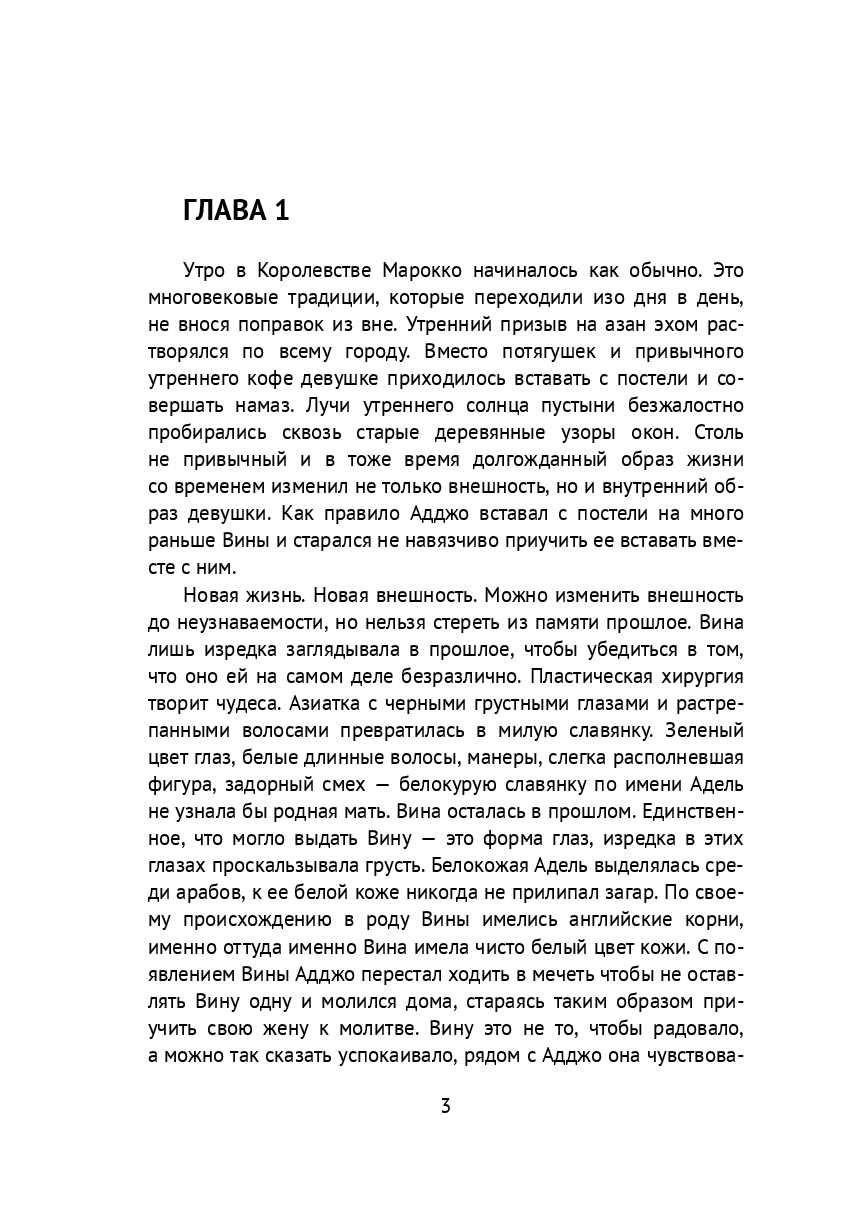 ГЛАВА 1

Утро в Королевстве Марокко начиналось как обычно. Это многовековые традиции, которые переходили изо дня в день, не внося поправок из вне. Утренний призыв на азан эхом растворялся по всему городу. Вместо потягушек и привычного утреннего кофе девушке приходилось вставать с постели и совершать намаз. Лучи утреннего солнца пустыни безжалостно пробирались сквозь старые деревянные узоры окон. Столь не привычный и в тоже время долгожданный образ жизни со временем изменил не только внешность, но и внутренний образ девушки. Как правило Адджо вставал с постели на много раньше Вины и старался не навязчиво приучить ее вставать вместе с ним.

Новая жизнь. Новая внешность. Можно изменить внешность до неузнаваемости, но нельзя стереть из памяти прошлое. Вина лишь изредка заглядывала в прошлое, чтобы убедиться в том, что оно ей на самом деле безразлично. Пластическая хирургия творит чудеса. Азиатка с черными грустными глазами и растрепанными волосами превратилась в милую славянку. Зеленый цвет глаз, белые длинные волосы, манеры, слегка располневшая фигура, задорный смех — белокурую славянку по имени Адель не узнала бы родная мать. Вина осталась в прошлом. Единственное, что могло выдать Вину — это форма глаз, изредка в этих глазах проскальзывала грусть. Белокожая Адель выделялась среди арабов, к ее белой коже никогда не прилипал загар. По своему происхождению в роду Вины имелись английские корни, именно оттуда именно Вина имела чисто белый цвет кожи. С появлением Вины Адджо перестал ходить в мечеть чтобы не оставлять Вину одну и молился дома, стараясь таким образом приучить свою жену к молитве. Вину это не то, чтобы радовало, а можно так сказать успокаивало, рядом с Адджо она чувствова-

3